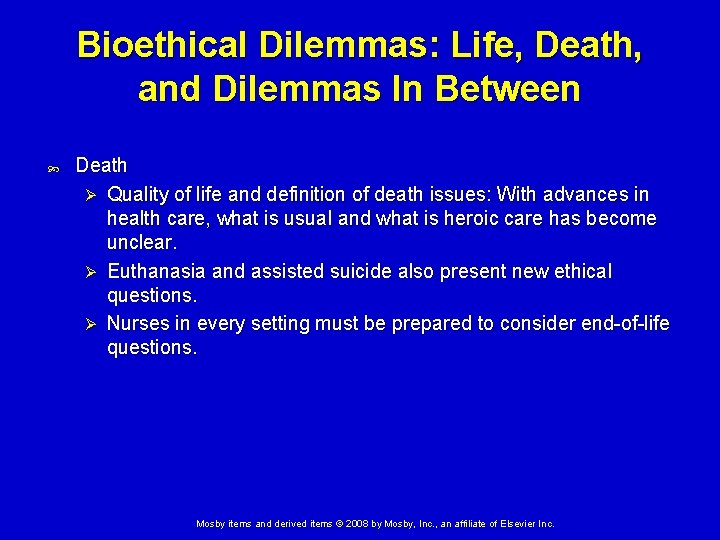 Bioethical Dilemmas: Life, Death, and Dilemmas In Between

Death

Quality of life and definition of death issues: With advances in health care, what is usual and what is heroic care has become unclear.

Euthanasia and assisted suicide also present new ethical questions.

Nurses in every setting must be prepared to consider end-of-life questions.

Mosby items and derived items © 2008 by Mosby, Inc., an affiliate of Elsevier Inc.